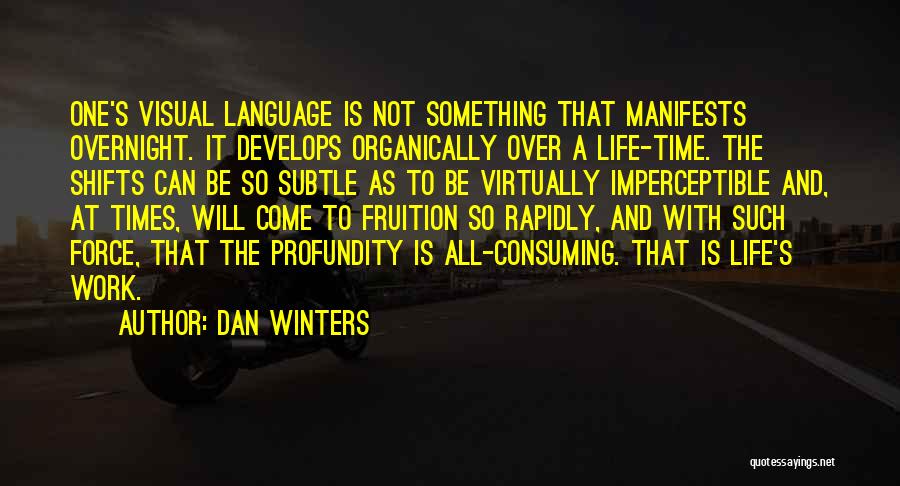 ONE'S VISUAL LANGUAGE IS NOT SOMETHING THAT MANIFESTS OVERNIGHT. IT DEVELOPS ORGANICALLY OVER A LIFE-TIME. THE SHIFTS CAN BE SO SUBTLE AS TO BE VIRTUALLY IMPERCEPTIBLE AND, AT TIMES, WILL COME TO FRUITION SO RAPIDLY, AND WITH SUCH FORCE, THAT THE PROFUNDITY IS ALL-CONSUMING. THAT IS LIFE'S WORK.

AUTHOR: DAN WINTERS

quotessayings.net